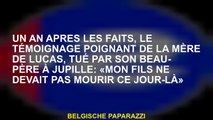 UN AN APRES LES FAITS, LE TÉMOIGNAGE POIGNANT DE LA MÈRE DE LUCAS, TUÉ PAR SON BEAU-PÈRE À JUPILLE: «MON FILS NE DEVAIT PAS MOURIR CE JOUR-LÀ»

BELGISCHE PAPARAZZI